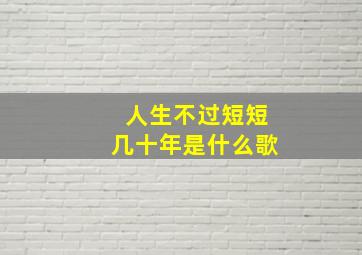 人生不过短短
几十年是什么歌